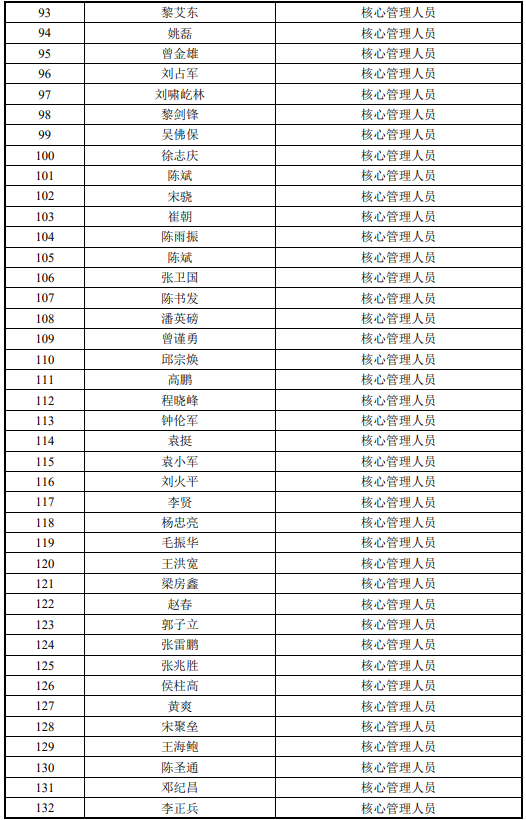 | 93 | 黎艾东 | 核心管理人员 |
|---|---|---|
| 94 | 姚磊 | 核心管理人员 |
| 95 | 曾金雄 | 核心管理人员 |
| 96 | 刘占军 | 核心管理人员 |
| 97 | 刘啸屹林 | 核心管理人员 |
| 98 | 黎剑锋 | 核心管理人员 |
| 99 | 吴佛保 | 核心管理人员 |
| 100 | 徐志庆 | 核心管理人员 |
| 101 | 陈斌 | 核心管理人员 |
| 102 | 宋骁 | 核心管理人员 |
| 103 | 崔朝 | 核心管理人员 |
| 104 | 陈雨振 | 核心管理人员 |
| 105 | 陈斌 | 核心管理人员 |
| 106 | 张卫国 | 核心管理人员 |
| 107 | 陈书发 | 核心管理人员 |
| 108 | 潘英磅 | 核心管理人员 |
| 109 | 曾谨勇 | 核心管理人员 |
| 110 | 邱宗焕 | 核心管理人员 |
| 111 | 高鹏 | 核心管理人员 |
| 112 | 程晓峰 | 核心管理人员 |
| 113 | 钟伦军 | 核心管理人员 |
| 114 | 袁挺 | 核心管理人员 |
| 115 | 袁小军 | 核心管理人员 |
| 116 | 刘火平 | 核心管理人员 |
| 117 | 李贤 | 核心管理人员 |
| 118 | 杨忠亮 | 核心管理人员 |
| 119 | 毛振华 | 核心管理人员 |
| 120 | 王洪宽 | 核心管理人员 |
| 121 | 梁房鑫 | 核心管理人员 |
| 122 | 赵春 | 核心管理人员 |
| 123 | 郭子立 | 核心管理人员 |
| 124 | 张雷鹏 | 核心管理人员 |
| 125 | 张兆胜 | 核心管理人员 |
| 126 | 侯柱高 | 核心管理人员 |
| 127 | 黄爽 | 核心管理人员 |
| 128 | 宋聚垒 | 核心管理人员 |
| 129 | 王海鲍 | 核心管理人员 |
| 130 | 陈圣通 | 核心管理人员 |
| 131 | 邓纪昌 | 核心管理人员 |
| 132 | 李正兵 | 核心管理人员 |